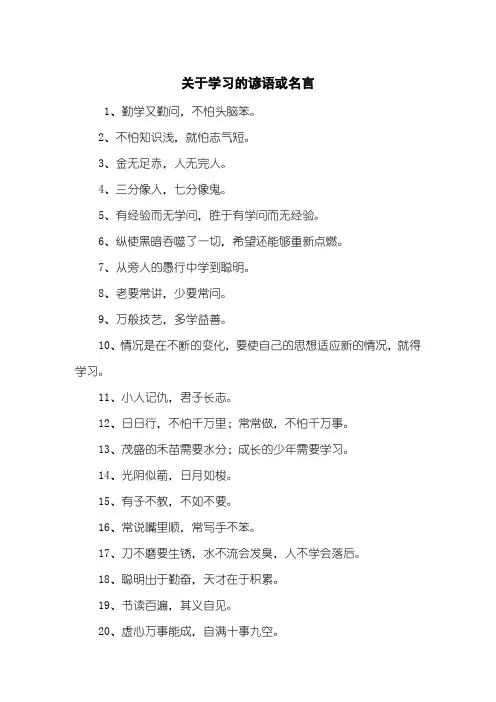 关于学习的谚语或名言

1、勤学又勤问，不怕头脑笨。

2、不怕知识浅，就怕志气短。

3、金无足赤，人无完人。

4、三分像人，七分像鬼。

5、有经验而无学问，胜于有学问而无经验。

6、纵使黑暗吞噬了一切，希望还能够重新点燃。

7、从旁人的愚行中学到聪明。

8、老要常讲，少要常问。

9、万般技艺，多学益善。

10、情况是在不断的变化，要使自己的思想适应新的情况，就得学习。

11、小人记仇，君子长志。

12、日日行，不怕千万里；常常做，不怕千万事。

13、茂盛的禾苗需要水分；成长的少年需要学习。

14、光阴似箭，日月如梭。

15、有子不教，不如不要。

16、常说嘴里顺，常写手不笨。

17、刀不磨要生锈，水不流会发臭，人不学会落后。

18、聪明出于勤奋，天才在于积累。

19、书读百遍，其义自见。

20、虚心万事能成，自满十事九空。